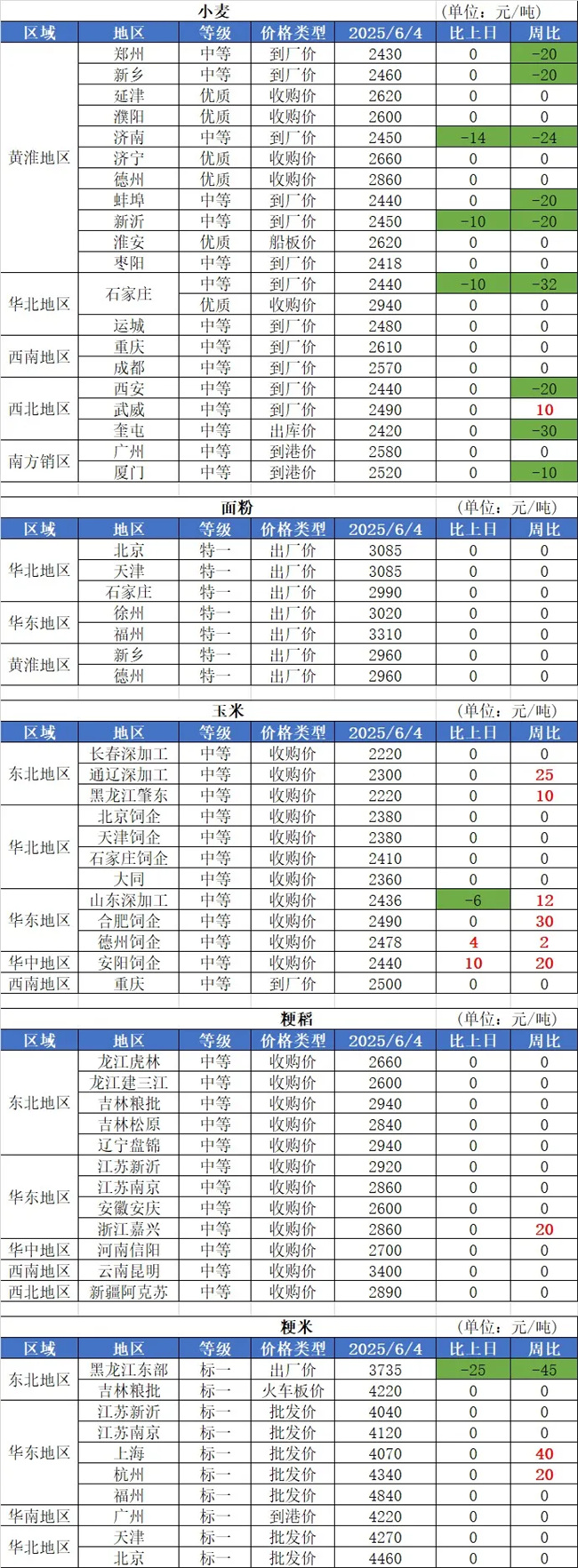 小麦 (单位：元/吨)

| 区域 | 地区 | 等级 | 价格类型 | 2025/6/4 | 比上日 | 周比 |
|---|---|---|---|---|---|---|
| 黄淮地区 | 郑州 | 中等 | 到厂价 | 2430 | 0 | -20 |
| | 新乡 | 中等 | 到厂价 | 2460 | 0 | -20 |
| | 延津 | 优质 | 收购价 | 2620 | 0 | 0 |
| | 濮阳 | 优质 | 收购价 | 2600 | 0 | 0 |
| | 济南 | 中等 | 到厂价 | 2450 | -14 | -24 |
| | 济宁 | 优质 | 收购价 | 2660 | 0 | 0 |
| | 德州 | 优质 | 收购价 | 2860 | 0 | 0 |
| | 蚌埠 | 中等 | 到厂价 | 2440 | 0 | -20 |
| | 新沂 | 中等 | 到厂价 | 2450 | -10 | -20 |
| | 淮安 | 优质 | 船板价 | 2620 | 0 | 0 |
| | 枣阳 | 中等 | 到厂价 | 2418 | 0 | 0 |
| 华北地区 | 石家庄 | 中等 | 到厂价 | 2440 | -10 | -32 |
| | | 优质 | 收购价 | 2940 | 0 | 0 |
| | 运城 | 中等 | 到厂价 | 2480 | 0 | 0 |
| 西南地区 | 重庆 | 中等 | 到厂价 | 2610 | 0 | 0 |
| | 成都 | 中等 | 到厂价 | 2570 | 0 | 0 |
| 西北地区 | 西安 | 中等 | 到厂价 | 2440 | 0 | -20 |
| | 武威 | 中等 | 到厂价 | 2490 | 0 | 10 |
| | 奎屯 | 中等 | 出库价 | 2420 | 0 | -30 |
| 南方销区 | 广州 | 中等 | 到港价 | 2580 | 0 | 0 |
| | 厦门 | 中等 | 到港价 | 2520 | 0 | -10 |

面粉 (单位：元/吨)

| 区域 | 地区 | 等级 | 价格类型 | 2025/6/4 | 比上日 | 周比 |
|---|---|---|---|---|---|---|
| 华北地区 | 北京 | 特一 | 出厂价 | 3085 | 0 | 0 |
| | 天津 | 特一 | 出厂价 | 3085 | 0 | 0 |
| | 石家庄 | 特一 | 出厂价 | 2990 | 0 | 0 |
| 华东地区 | 徐州 | 特一 | 出厂价 | 3020 | 0 | 0 |
| | 福州 | 特一 | 出厂价 | 3310 | 0 | 0 |
| 黄淮地区 | 新乡 | 特一 | 出厂价 | 2960 | 0 | 0 |
| | 德州 | 特一 | 出厂价 | 2960 | 0 | 0 |

玉米 (单位：元/吨)

| 区域 | 地区 | 等级 | 价格类型 | 2025/6/4 | 比上日 | 周比 |
|---|---|---|---|---|---|---|
| 东北地区 | 长春深加工 | 中等 | 收购价 | 2220 | 0 | 0 |
| | 通辽深加工 | 中等 | 收购价 | 2300 | 0 | 25 |
| | 黑龙江肇东 | 中等 | 收购价 | 2220 | 0 | 10 |
| 华北地区 | 北京饲企 | 中等 | 收购价 | 2380 | 0 | 0 |
| | 天津饲企 | 中等 | 收购价 | 2380 | 0 | 0 |
| | 石家庄饲企 | 中等 | 收购价 | 2410 | 0 | 0 |
| | 大同 | 中等 | 收购价 | 2360 | 0 | 0 |
| 华东地区 | 山东深加工 | 中等 | 收购价 | 2436 | -6 | 12 |
| | 合肥饲企 | 中等 | 收购价 | 2490 | 0 | 30 |
| | 德州饲企 | 中等 | 收购价 | 2478 | 4 | 2 |
| 华中地区 | 安阳饲企 | 中等 | 收购价 | 2440 | 10 | 20 |
| 西南地区 | 重庆 | 中等 | 到厂价 | 2500 | 0 | 0 |

粳稻 (单位：元/吨)

| 区域 | 地区 | 等级 | 价格类型 | 2025/6/4 | 比上日 | 周比 |
|---|---|---|---|---|---|---|
| 东北地区 | 龙江虎林 | 中等 | 收购价 | 2660 | 0 | 0 |
| | 龙江建三江 | 中等 | 收购价 | 2600 | 0 | 0 |
| | 吉林粮批 | 中等 | 收购价 | 2940 | 0 | 0 |
| | 吉林松原 | 中等 | 收购价 | 2840 | 0 | 0 |
| | 辽宁盘锦 | 中等 | 收购价 | 2940 | 0 | 0 |
| 华东地区 | 江苏新沂 | 中等 | 收购价 | 2920 | 0 | 0 |
| | 江苏南京 | 中等 | 收购价 | 2860 | 0 | 0 |
| | 安徽安庆 | 中等 | 收购价 | 2600 | 0 | 0 |
| | 浙江嘉兴 | 中等 | 收购价 | 2860 | 0 | 20 |
| 华中地区 | 河南信阳 | 中等 | 收购价 | 2700 | 0 | 0 |
| 西南地区 | 云南昆明 | 中等 | 收购价 | 3400 | 0 | 0 |
| 西北地区 | 新疆阿克苏 | 中等 | 收购价 | 2890 | 0 | 0 |

粳米 (单位：元/吨)

| 区域 | 地区 | 等级 | 价格类型 | 2025/6/4 | 比上日 | 周比 |
|---|---|---|---|---|---|---|
| 东北地区 | 黑龙江东部 | 标一 | 出厂价 | 3735 | -25 | -45 |
| | 吉林粮批 | 标一 | 火车板价 | 4220 | 0 | 0 |
| 华东地区 | 江苏新沂 | 标一 | 批发价 | 4040 | 0 | 0 |
| | 江苏南京 | 标一 | 批发价 | 4120 | 0 | 0 |
| | 上海 | 标一 | 批发价 | 4070 | 0 | 40 |
| | 杭州 | 标一 | 批发价 | 4340 | 0 | 20 |
| | 福州 | 标一 | 批发价 | 4840 | 0 | 0 |
| 华南地区 | 广州 | 标一 | 到港价 | 4220 | 0 | 0 |
| 华北地区 | 天津 | 标一 | 批发价 | 4270 | 0 | 0 |
| | 北京 | 标一 | 批发价 | 4460 | 0 | 0 |